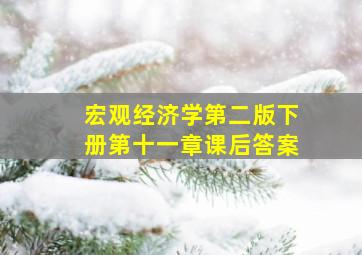 宏观经济学第二版下册第十一章课后答案